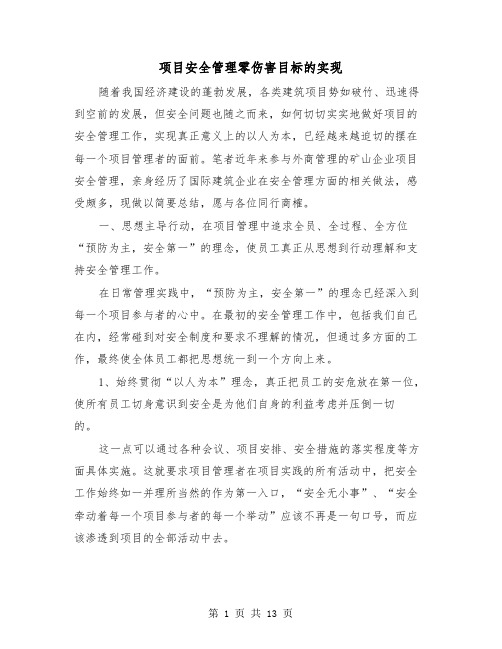 项目安全管理零伤害目标的实现

随着我国经济建设的蓬勃发展，各类建筑项目势如破竹、迅速得到空前的发展，但安全问题也随之而来，如何切切实实地做好项目的安全管理工作，实现真正意义上的以人为本，已经越来越迫切的摆在每一个项目管理者的面前。笔者近年来参与外商管理的矿山企业项目安全管理，亲身经历了国际建筑企业在安全管理方面的相关做法，感受颇多，现做以简要总结，愿与各位同行商榷。

一、思想主导行动，在项目管理中追求全员、全过程、全方位“预防为主，安全第一”的理念，使员工真正从思想到行动理解和支持安全管理工作。

在日常管理实践中，“预防为主，安全第一”的理念已经深入到每一个项目参与者的心中。在最初的安全管理工作中，包括我们自己在内，经常碰到对安全制度和要求不理解的情况，但通过多方面的工作，最终使全体员工都把思想统一到一个方向上来。

1、始终贯彻“以人为本”理念，真正把员工的安危放在第一位，使所有员工切身意识到安全是为他们自身的利益考虑并压倒一切的。

这一点可以通过各种会议、项目安排、安全措施的落实程度等方面具体实施。这就要求项目管理者在项目实践的所有活动中，把安全工作始终如一并理所当然的作为第一入口，“安全无小事”、“安全牵动着每一个项目参与者的每一个举动”应该不再是一句口号，而应该渗透到项目的全部活动中去。

第 1 页 共 13 页